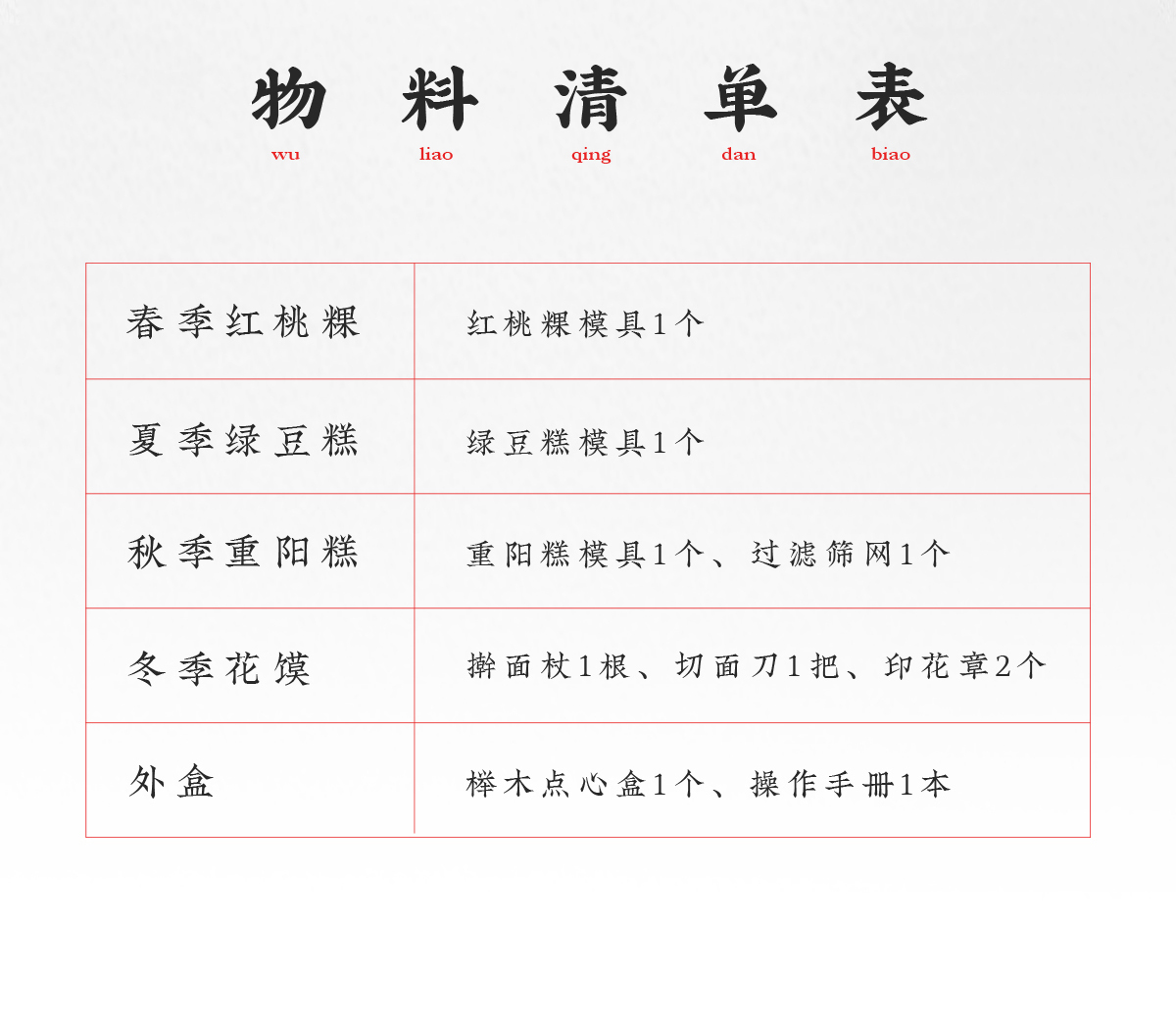 物 料 清 单 表
wu liao qing dan biao

| 春季红桃粿 | 红桃粿模具1个 |
|---|---|
| 夏季绿豆糕 | 绿豆糕模具1个 |
| 秋季重阳糕 | 重阳糕模具1个、过滤筛网1个 |
| 冬季花馍 | 擀面杖1根、切面刀1把、印花章2个 |
| 外盒 | 榉木点心盒1个、操作手册1本 |